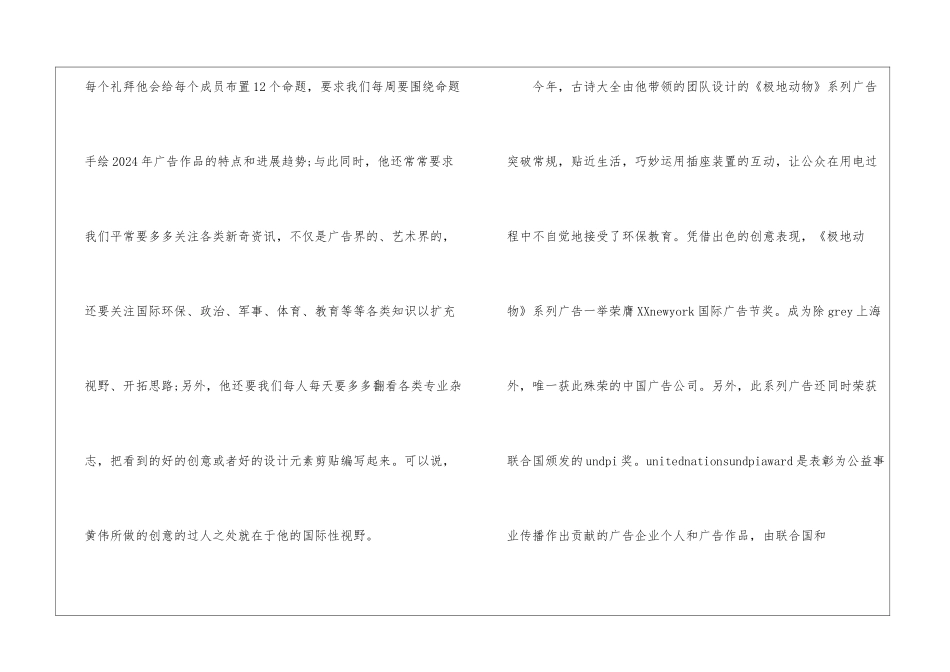 每个礼拜他会给每个成员布置12个命题，要求我们每周要围绕命题手绘2024年广告作品的特点和进展趋势;与此同时，他还常常要求我们平常要多多关注各类新奇资讯，不仅是广告界的、艺术界的，还要关注国际环保、政治、军事、体育、教育等等各类知识以扩充视野、开拓思路;另外，他还要我们每人每天要多多翻看各类专业杂志，把看到的好的创意或者好的设计元素剪贴编写起来。可以说，黄伟所做的创意的过人之处就在于他的国际性视野。

今年，古诗大全由他带领的团队设计的《极地动物》系列广告突破常规，贴近生活，巧妙运用插座装置的互动，让公众在用电过程中不自觉地接受了环保教育。凭借出色的创意表现，《极地动物》系列广告一举荣膺XXnewyork国际广告节奖。成为除grey上海外，唯一获此殊荣的中国广告公司。另外，此系列广告还同时荣获联合国颁发的undpi奖。unitednationsundpiaward是表彰为公益事业传播作出贡献的广告企业个人和广告作品，由联合国和